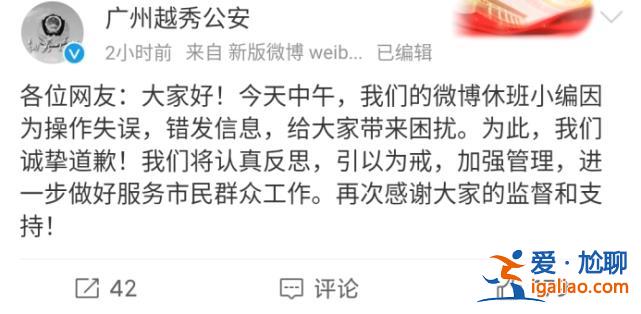 广州越秀公安
2小时前 来自 新版微博 weib... 已编辑

各位网友：大家好！今天中午，我们的微博休班小编因为操作失误，错发信息，给大家带来困扰。为此，我们诚挚道歉！我们将认真反思，引以为戒，加强管理，进一步做好服务市民群众工作。再次感谢大家的监督和支持！

42 评论

爱·尬聊
igaliao.com